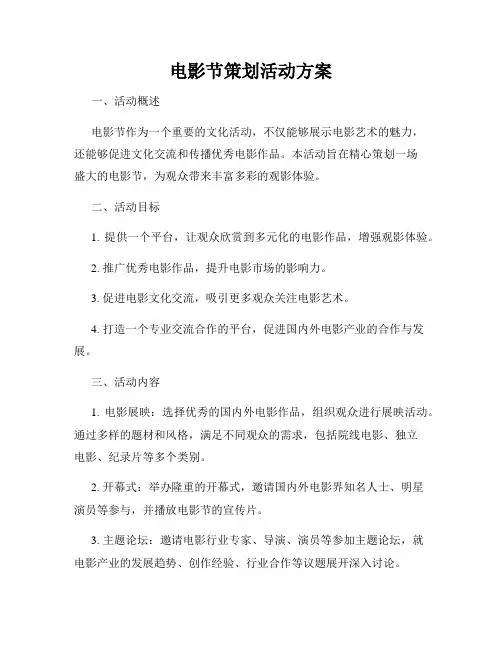 电影节策划活动方案

一、活动概述

电影节作为一个重要的文化活动，不仅能够展示电影艺术的魅力，还能够促进文化交流和传播优秀电影作品。本活动旨在精心策划一场盛大的电影节，为观众带来丰富多彩的观影体验。

二、活动目标

1. 提供一个平台，让观众欣赏到多元化的电影作品，增强观影体验。

2. 推广优秀电影作品，提升电影市场的影响力。

3. 促进电影文化交流，吸引更多观众关注电影艺术。

4. 打造一个专业交流合作的平台，促进国内外电影产业的合作与发展。

三、活动内容

1. 电影展映：选择优秀的国内外电影作品，组织观众进行展映活动。通过多样的题材和风格，满足不同观众的需求，包括院线电影、独立电影、纪录片等多个类别。

2. 开幕式：举办隆重的开幕式，邀请国内外电影界知名人士、明星演员等参与，并播放电影节的宣传片。

3. 主题论坛：邀请电影行业专家、导演、演员等参加主题论坛，就电影产业的发展趋势、创作经验、行业合作等议题展开深入讨论。